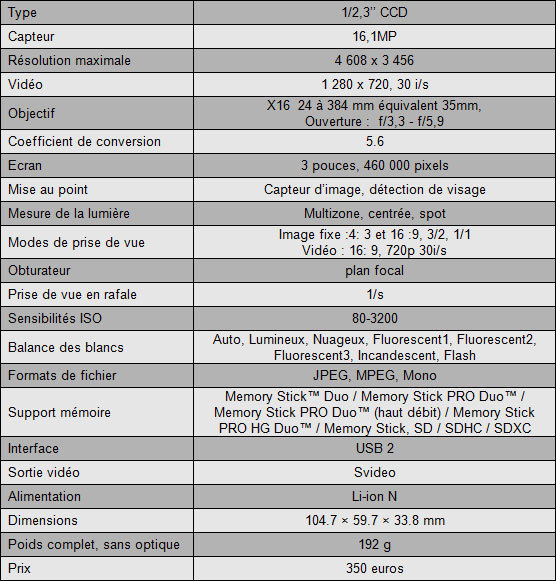 | Type | 1/2,3'' CCD |
|---|---|
| Capteur | 16,1MP |
| Résolution maximale | 4 608 x 3 456 |
| Vidéo | 1 280 x 720, 30 i/s |
| Objectif | X16 24 à 384 mm équivalent 35mm, Ouverture : f/3,3 - f/5,9 |
| Coefficient de conversion | 5.6 |
| Ecran | 3 pouces, 460 000 pixels |
| Mise au point | Capteur d'image, détection de visage |
| Mesure de la lumière | Multizone, centrée, spot |
| Modes de prise de vue | Image fixe :4: 3 et 16 :9, 3/2, 1/1 Vidéo : 16: 9, 720p 30i/s |
| Obturateur | plan focal |
| Prise de vue en rafale | 1/s |
| Sensibilités ISO | 80-3200 |
| Balance des blancs | Auto, Lumineux, Nuageux, Fluorescent1, Fluorescent2, Fluorescent3, Incandescent, Flash |
| Formats de fichier | JPEG, MPEG, Mono |
| Support mémoire | Memory Stick™ Duo / Memory Stick PRO Duo™ / Memory Stick PRO Duo™ (haut débit) / Memory Stick PRO HG Duo™ / Memory Stick, SD / SDHC / SDXC |
| Interface | USB 2 |
| Sortie vidéo | Svideo |
| Alimentation | Li-ion N |
| Dimensions | 104.7 × 59.7 × 33.8 mm |
| Poids complet, sans optique | 192 g |
| Prix | 350 euros |